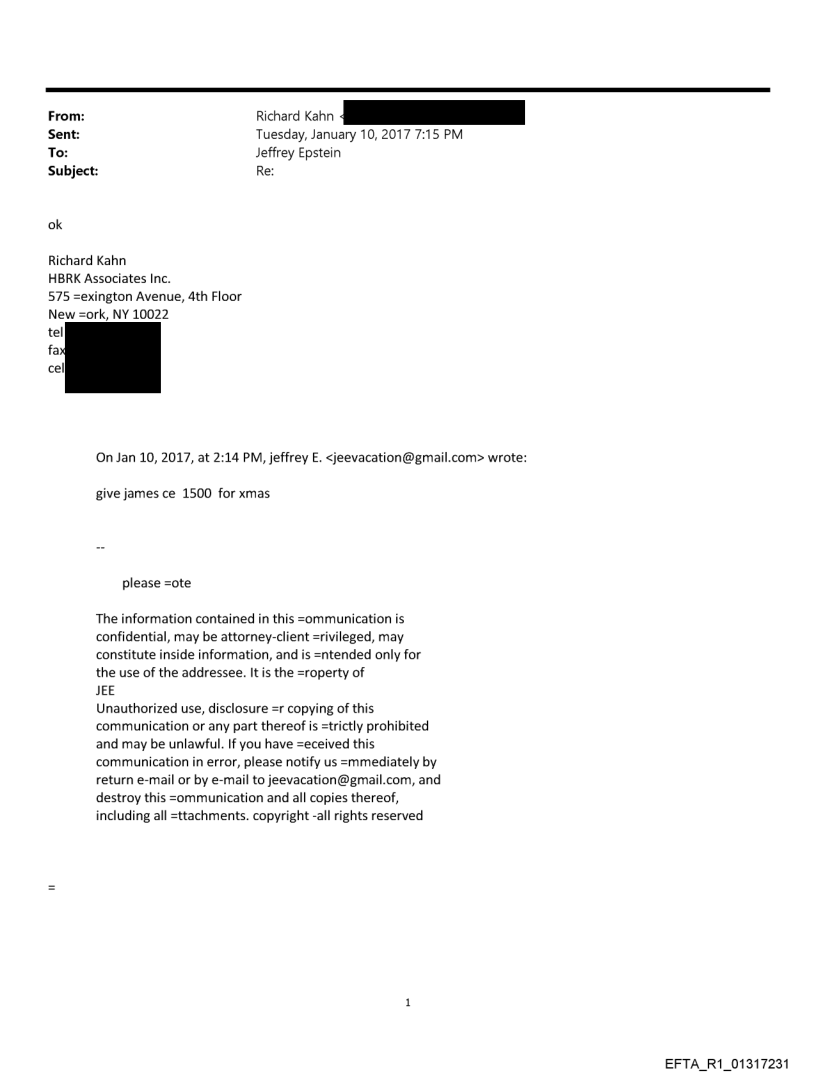 From: Richard Kahn <
Sent: Tuesday, January 10, 2017 7:15 PM
To: Jeffrey Epstein
Subject: Re:

ok

Richard Kahn
HBRK Associates Inc.
575 =exington Avenue, 4th Floor
New =ork, NY 10022
tel
fax
cel

On Jan 10, 2017, at 2:14 PM, jeffrey E. <jeevacation@gmail.com> wrote:

give james ce 1500 for xmas

--

please =ote

The information contained in this =ommunication is confidential, may be attorney-client =rivileged, may constitute inside information, and is =ntended only for the use of the addressee. It is the =roperty of JEE
Unauthorized use, disclosure =r copying of this communication or any part thereof is =trictly prohibited and may be unlawful. If you have =eceived this communication in error, please notify us =mmediately by return e-mail or by e-mail to jeevacation@gmail.com, and destroy this =ommunication and all copies thereof, including all =ttachments. copyright -all rights reserved

=

1

EFTA_R1_01317231